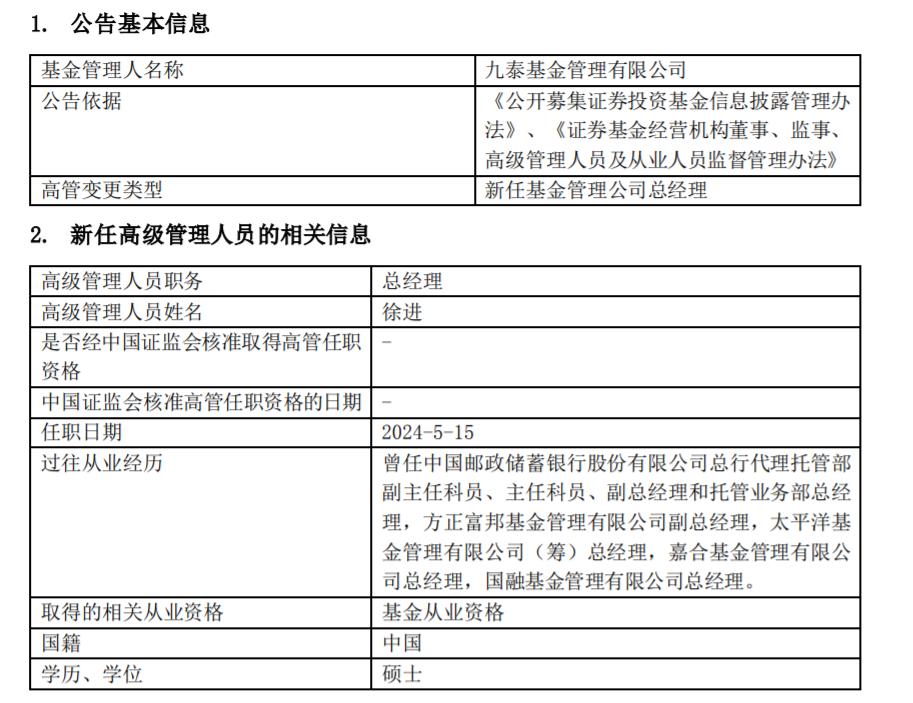 1. 公告基本信息

| 基金管理人名称 | 九泰基金管理有限公司 |
|---|---|
| 公告依据 | 《公开募集证券投资基金信息披露管理办法》、《证券基金经营机构董事、监事、高级管理人员及从业人员监督管理办法》 |
| 高管变更类型 | 新任基金管理公司总经理 |

2. 新任高级管理人员的相关信息

| 高级管理人员职务 | 总经理 |
|---|---|
| 高级管理人员姓名 | 徐进 |
| 是否经中国证监会核准取得高管任职资格 | - |
| 中国证监会核准高管任职资格的日期 | - |
| 任职日期 | 2024-5-15 |
| 过往从业经历 | 曾任中国邮政储蓄银行股份有限公司总行代理托管部副主任科员、主任科员、副总经理和托管业务部总经理，方正富邦基金管理有限公司副总经理，太平洋基金管理有限公司（筹）总经理，嘉合基金管理有限公司总经理，国融基金管理有限公司总经理。 |
| 取得的相关从业资格 | 基金从业资格 |
| 国籍 | 中国 |
| 学历、学位 | 硕士 |